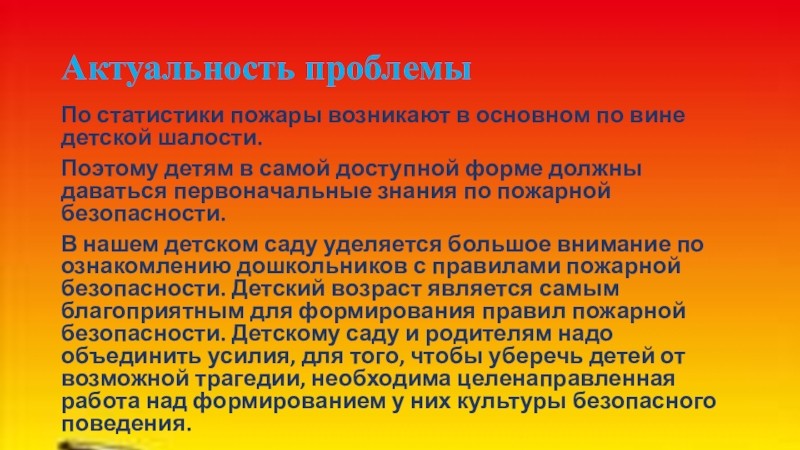 Актуальность проблемы

По статистики пожары возникают в основном по вине детской шалости.

Поэтому детям в самой доступной форме должны даваться первоначальные знания по пожарной безопасности.

В нашем детском саду уделяется большое внимание по ознакомлению дошкольников с правилами пожарной безопасности. Детский возраст является самым благоприятным для формирования правил пожарной безопасности. Детскому саду и родителям надо объединить усилия, для того, чтобы уберечь детей от возможной трагедии, необходима целенаправленная работа над формированием у них культуры безопасного поведения.